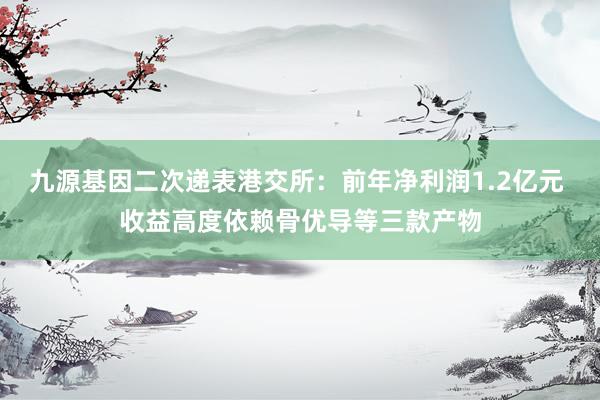 九源基因二次递表港交所：前年净利润1.2亿元
收益高度依赖骨优导等三款产物